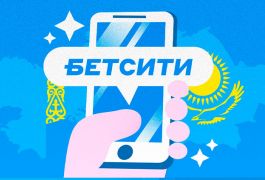 БЕТСИТИ